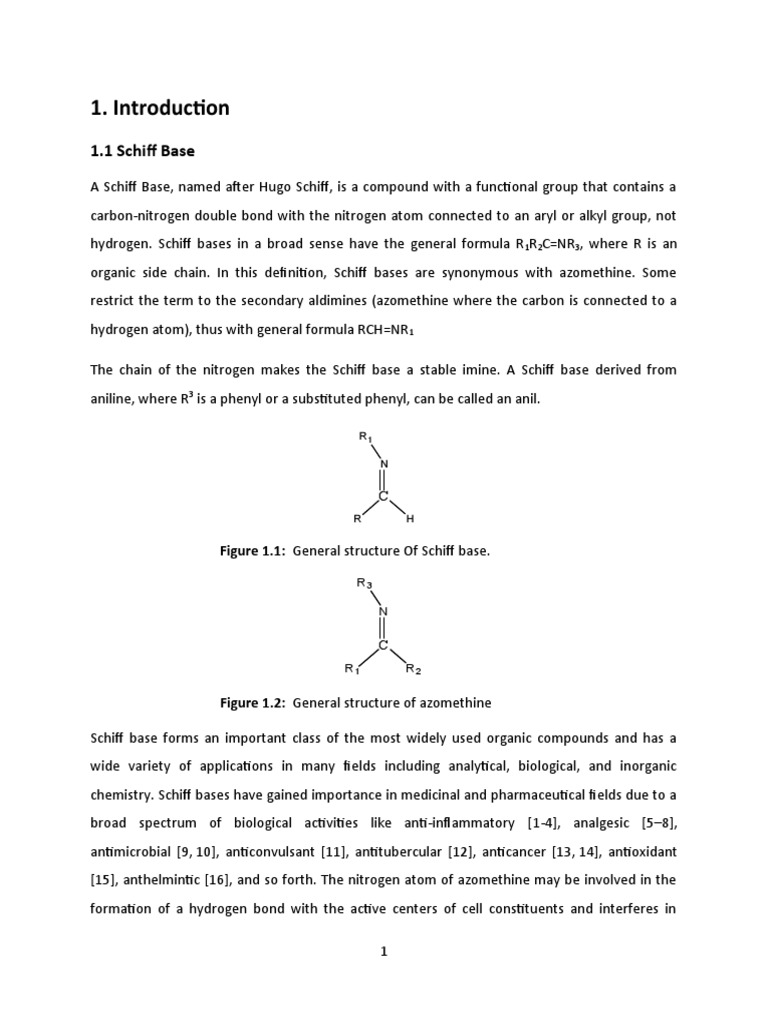 1. Introduction

1.1 Schiff Base

A Schiff Base, named after Hugo Schiff, is a compound with a functional group that contains a carbon-nitrogen double bond with the nitrogen atom connected to an aryl or alkyl group, not hydrogen. Schiff bases in a broad sense have the general formula $R_1R_2C=NR_3$, where R is an organic side chain. In this definition, Schiff bases are synonymous with azomethine. Some restrict the term to the secondary aldimines (azomethine where the carbon is connected to a hydrogen atom), thus with general formula $RCH=NR_1$

The chain of the nitrogen makes the Schiff base a stable imine. A Schiff base derived from aniline, where $R^3$ is a phenyl or a substituted phenyl, can be called an anil.

$R_1$
N
C
R
H

Figure 1.1: General structure Of Schiff base.

$R_3$
N
C
$R_1$
$R_2$

Figure 1.2: General structure of azomethine

Schiff base forms an important class of the most widely used organic compounds and has a wide variety of applications in many fields including analytical, biological, and inorganic chemistry. Schiff bases have gained importance in medicinal and pharmaceutical fields due to a broad spectrum of biological activities like anti-inflammatory [1-4], analgesic [5–8], antimicrobial [9, 10], anticonvulsant [11], antitubercular [12], anticancer [13, 14], antioxidant [15], anthelmintic [16], and so forth. The nitrogen atom of azomethine may be involved in the formation of a hydrogen bond with the active centers of cell constituents and interferes in

1